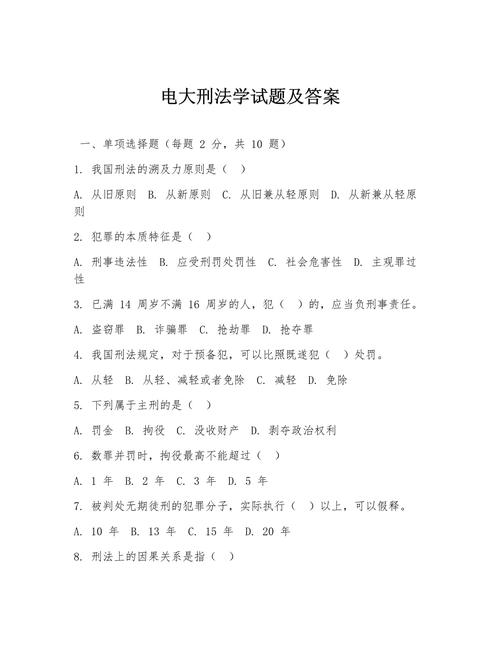 电大刑法学试题及答案

一、单项选择题（每题 2 分，共 10 题）

1. 我国刑法的溯及力原则是（ ）

A. 从旧原则 B. 从新原则 C. 从旧兼从轻原则 D. 从新兼从轻原则

2. 犯罪的本质特征是（ ）

A. 刑事违法性 B. 应受刑罚处罚性 C. 社会危害性 D. 主观罪过性

3. 已满 14 周岁不满 16 周岁的人，犯（ ）的，应当负刑事责任。

A. 盗窃罪 B. 诈骗罪 C. 抢劫罪 D. 抢夺罪

4. 我国刑法规定，对于预备犯，可以比照既遂犯（ ）处罚。

A. 从轻 B. 从轻、减轻或者免除 C. 减轻 D. 免除

5. 下列属于主刑的是（ ）

A. 罚金 B. 拘役 C. 没收财产 D. 剥夺政治权利

6. 数罪并罚时，拘役最高不能超过（ ）

A. 1 年 B. 2 年 C. 3 年 D. 5 年

7. 被判处无期徒刑的犯罪分子，实际执行（ ）以上，可以假释。

A. 10 年 B. 13 年 C. 15 年 D. 20 年

8. 刑法上的因果关系是指（ ）